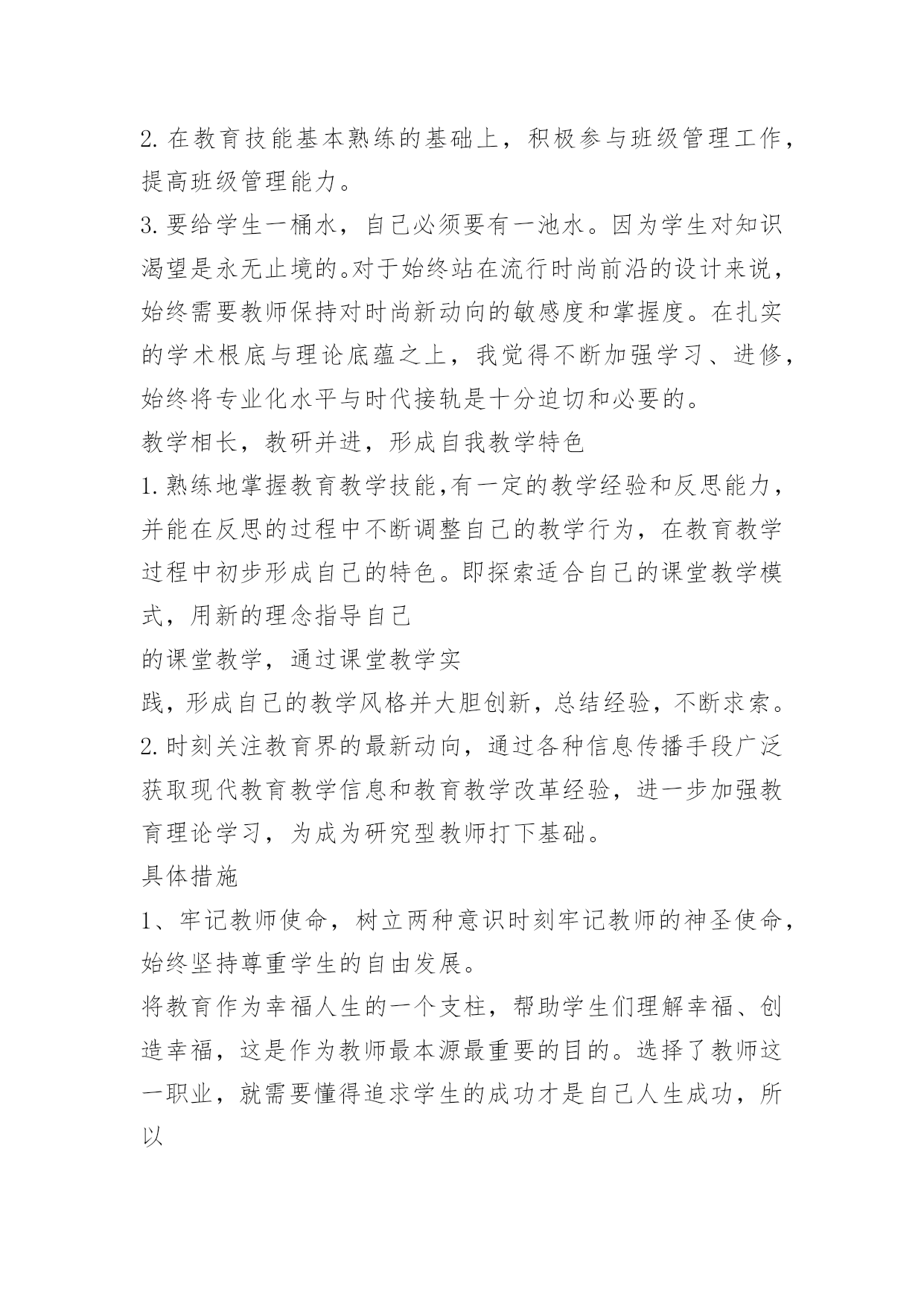 2. 在教育技能基本熟练的基础上，积极参与班级管理工作，提高班级管理能力。

3. 要给学生一桶水，自己必须要有一池水。因为学生对知识渴望是永无止境的。对于始终站在流行时尚前沿的设计来说，始终需要教师保持对时尚新动向的敏感度和掌握度。在扎实的学术根底与理论底蕴之上，我觉得不断加强学习、进修，始终将专业化水平与时代接轨是十分迫切和必要的。

教学相长，教研并进，形成自我教学特色

1. 熟练地掌握教育教学技能,有一定的教学经验和反思能力，并能在反思的过程中不断调整自己的教学行为，在教育教学过程中初步形成自己的特色。即探索适合自己的课堂教学模式，用新的理念指导自己

的课堂教学，通过课堂教学实

践，形成自己的教学风格并大胆创新，总结经验，不断求索。

2. 时刻关注教育界的最新动向，通过各种信息传播手段广泛获取现代教育教学信息和教育教学改革经验，进一步加强教育理论学习，为成为研究型教师打下基础。

具体措施

1、牢记教师使命，树立两种意识时刻牢记教师的神圣使命，始终坚持尊重学生的自由发展。

将教育作为幸福人生的一个支柱，帮助学生们理解幸福、创造幸福，这是作为教师最本源最重要的目的。选择了教师这一职业，就需要懂得追求学生的成功才是自己人生成功，所以